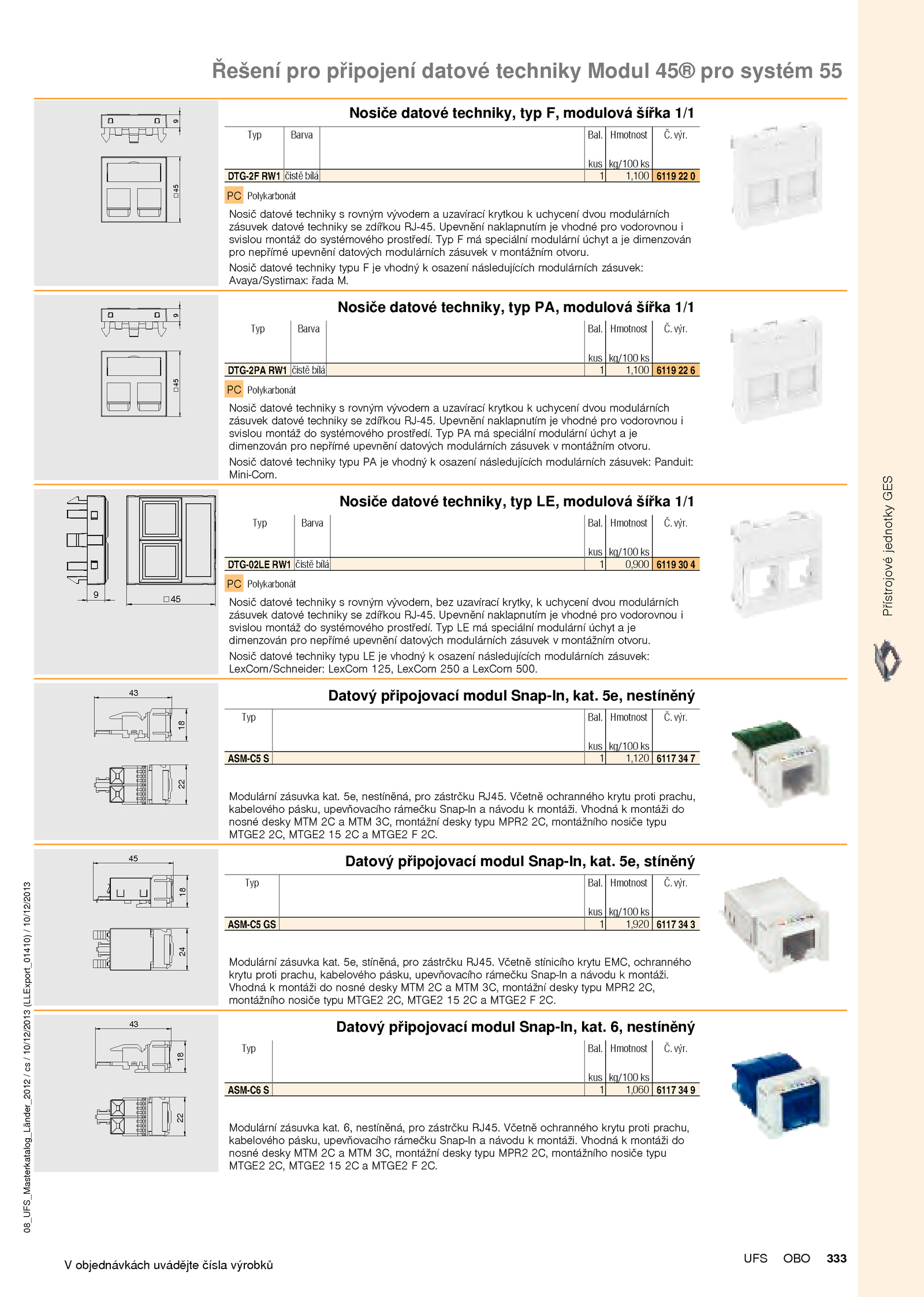 Řešení pro připojení datové techniky Modul 45® pro systém 55

9

□45

Nosiče datové techniky, typ F, modulová šířka 1/1

| Typ | Barva | | Bal. kus | Hmotnost kg/100 ks | Č. výr. |
|---|---|---|---|---|---|
| DTG-2F RW1 | čistě bílá | | 1 | 1,100 | 6119 22 0 |

PC Polykarbonát

Nosič datové techniky s rovným vývodem a uzavírací krytkou k uchycení dvou modulárních zásuvek datové techniky se zdířkou RJ-45. Upevnění naklapnutím je vhodné pro vodorovnou i svislou montáž do systémového prostředí. Typ F má speciální modulární úchyt a je dimenzován pro nepřímé upevnění datových modulárních zásuvek v montážním otvoru.

Nosič datové techniky typu F je vhodný k osazení následujících modulárních zásuvek: Avaya/Systimax: řada M.

9

□45

Nosiče datové techniky, typ PA, modulová šířka 1/1

| Typ | Barva | | Bal. kus | Hmotnost kg/100 ks | Č. výr. |
|---|---|---|---|---|---|
| DTG-2PA RW1 | čistě bílá | | 1 | 1,100 | 6119 22 6 |

PC Polykarbonát

Nosič datové techniky s rovným vývodem a uzavírací krytkou k uchycení dvou modulárních zásuvek datové techniky se zdířkou RJ-45. Upevnění naklapnutím je vhodné pro vodorovnou i svislou montáž do systémového prostředí. Typ PA má speciální modulární úchyt a je dimenzován pro nepřímé upevnění datových modulárních zásuvek v montážním otvoru.

Nosič datové techniky typu PA je vhodný k osazení následujících modulárních zásuvek: Panduit: Mini-Com.

9

□45

Nosiče datové techniky, typ LE, modulová šířka 1/1

| Typ | Barva | | Bal. kus | Hmotnost kg/100 ks | Č. výr. |
|---|---|---|---|---|---|
| DTG-02LE RW1 | čistě bílá | | 1 | 0,900 | 6119 30 4 |

PC Polykarbonát

Nosič datové techniky s rovným vývodem, bez uzavírací krytky, k uchycení dvou modulárních zásuvek datové techniky se zdířkou RJ-45. Upevnění naklapnutím je vhodné pro vodorovnou i svislou montáž do systémového prostředí. Typ LE má speciální modulární úchyt a je dimenzován pro nepřímé upevnění datových modulárních zásuvek v montážním otvoru.

Nosič datové techniky typu LE je vhodný k osazení následujících modulárních zásuvek: LexCom/Schneider: LexCom 125, LexCom 250 a LexCom 500.

43

18

22

Datový připojovací modul Snap-In, kat. 5e, nestíněný

| Typ | | Bal. kus | Hmotnost kg/100 ks | Č. výr. |
|---|---|---|---|---|
| ASM-C5 S | | 1 | 1,120 | 6117 34 7 |

Modulární zásuvka kat. 5e, nestíněná, pro zástrčku RJ45. Včetně ochranného krytu proti prachu, kabelového pásku, upevňovacího rámečku Snap-In a návodu k montáži. Vhodná k montáži do nosné desky MTM 2C a MTM 3C, montážní desky typu MPR2 2C, montážního nosiče typu MTGE2 2C, MTGE2 15 2C a MTGE2 F 2C.

45

18

24

Datový připojovací modul Snap-In, kat. 5e, stíněný

| Typ | | Bal. kus | Hmotnost kg/100 ks | Č. výr. |
|---|---|---|---|---|
| ASM-C5 GS | | 1 | 1,920 | 6117 34 3 |

Modulární zásuvka kat. 5e, stíněná, pro zástrčku RJ45. Včetně stínicího krytu EMC, ochranného krytu proti prachu, kabelového pásku, upevňovacího rámečku Snap-In a návodu k montáži. Vhodná k montáži do nosné desky MTM 2C a MTM 3C, montážní desky typu MPR2 2C, montážního nosiče typu MTGE2 2C, MTGE2 15 2C a MTGE2 F 2C.

43

18

22

Datový připojovací modul Snap-In, kat. 6, nestíněný

| Typ | | Bal. kus | Hmotnost kg/100 ks | Č. výr. |
|---|---|---|---|---|
| ASM-C6 S | | 1 | 1,060 | 6117 34 9 |

Modulární zásuvka kat. 6, nestíněná, pro zástrčku RJ45. Včetně ochranného krytu proti prachu, kabelového pásku, upevňovacího rámečku Snap-In a návodu k montáži. Vhodná k montáži do nosné desky MTM 2C a MTM 3C, montážní desky typu MPR2 2C, montážního nosiče typu MTGE2 2C, MTGE2 15 2C a MTGE2 F 2C.

Přístrojové jednotky GES

08_UFS_Masterkatalog_Länder_2012 / cs / 10/12/2013 (LLExport_01410) / 10/12/2013

V objednávkách uvádějte čísla výrobků

UFS OBO 333